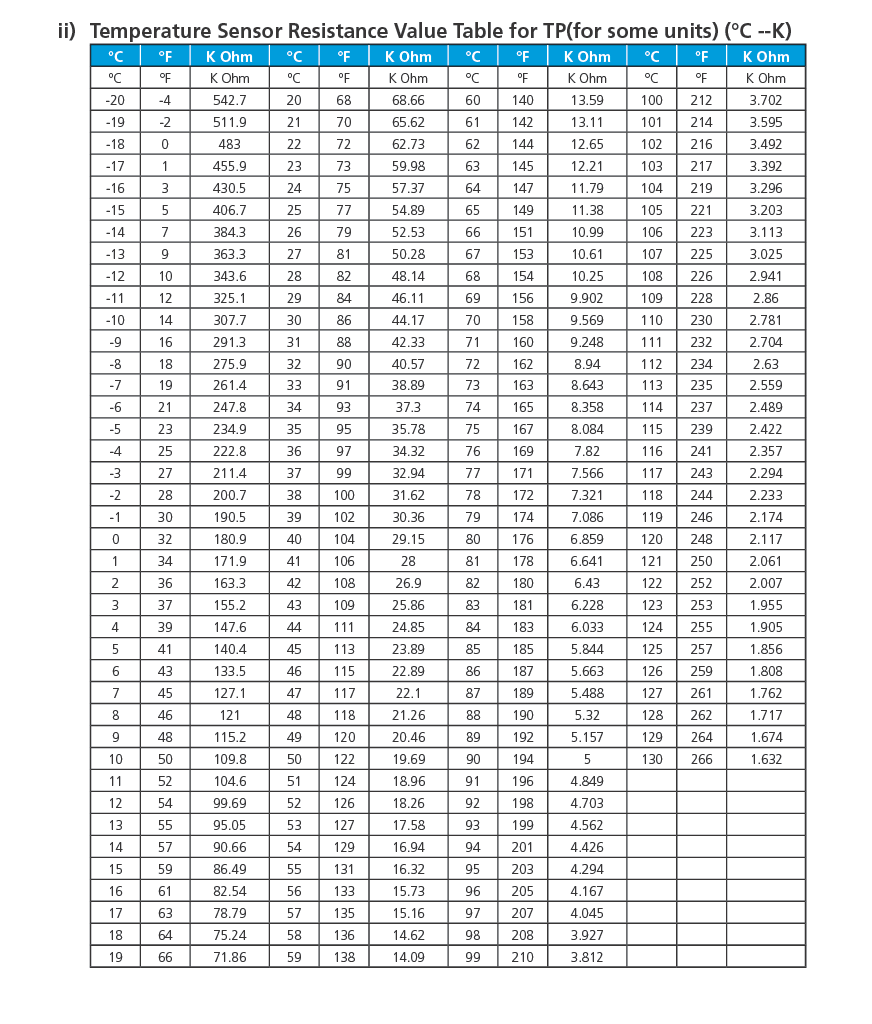 ii) Temperature Sensor Resistance Value Table for TP(for some units) (°C --K)

| °C | °F | K Ohm | °C | °F | K Ohm | °C | °F | K Ohm | °C | °F | K Ohm |
|---|---|---|---|---|---|---|---|---|---|---|---|
| °C | °F | K Ohm | °C | °F | K Ohm | °C | °F | K Ohm | °C | °F | K Ohm |
| -20 | -4 | 542.7 | 20 | 68 | 68.66 | 60 | 140 | 13.59 | 100 | 212 | 3.702 |
| -19 | -2 | 511.9 | 21 | 70 | 65.62 | 61 | 142 | 13.11 | 101 | 214 | 3.595 |
| -18 | 0 | 483 | 22 | 72 | 62.73 | 62 | 144 | 12.65 | 102 | 216 | 3.492 |
| -17 | 1 | 455.9 | 23 | 73 | 59.98 | 63 | 145 | 12.21 | 103 | 217 | 3.392 |
| -16 | 3 | 430.5 | 24 | 75 | 57.37 | 64 | 147 | 11.79 | 104 | 219 | 3.296 |
| -15 | 5 | 406.7 | 25 | 77 | 54.89 | 65 | 149 | 11.38 | 105 | 221 | 3.203 |
| -14 | 7 | 384.3 | 26 | 79 | 52.53 | 66 | 151 | 10.99 | 106 | 223 | 3.113 |
| -13 | 9 | 363.3 | 27 | 81 | 50.28 | 67 | 153 | 10.61 | 107 | 225 | 3.025 |
| -12 | 10 | 343.6 | 28 | 82 | 48.14 | 68 | 154 | 10.25 | 108 | 226 | 2.941 |
| -11 | 12 | 325.1 | 29 | 84 | 46.11 | 69 | 156 | 9.902 | 109 | 228 | 2.86 |
| -10 | 14 | 307.7 | 30 | 86 | 44.17 | 70 | 158 | 9.569 | 110 | 230 | 2.781 |
| -9 | 16 | 291.3 | 31 | 88 | 42.33 | 71 | 160 | 9.248 | 111 | 232 | 2.704 |
| -8 | 18 | 275.9 | 32 | 90 | 40.57 | 72 | 162 | 8.94 | 112 | 234 | 2.63 |
| -7 | 19 | 261.4 | 33 | 91 | 38.89 | 73 | 163 | 8.643 | 113 | 235 | 2.559 |
| -6 | 21 | 247.8 | 34 | 93 | 37.3 | 74 | 165 | 8.358 | 114 | 237 | 2.489 |
| -5 | 23 | 234.9 | 35 | 95 | 35.78 | 75 | 167 | 8.084 | 115 | 239 | 2.422 |
| -4 | 25 | 222.8 | 36 | 97 | 34.32 | 76 | 169 | 7.82 | 116 | 241 | 2.357 |
| -3 | 27 | 211.4 | 37 | 99 | 32.94 | 77 | 171 | 7.566 | 117 | 243 | 2.294 |
| -2 | 28 | 200.7 | 38 | 100 | 31.62 | 78 | 172 | 7.321 | 118 | 244 | 2.233 |
| -1 | 30 | 190.5 | 39 | 102 | 30.36 | 79 | 174 | 7.086 | 119 | 246 | 2.174 |
| 0 | 32 | 180.9 | 40 | 104 | 29.15 | 80 | 176 | 6.859 | 120 | 248 | 2.117 |
| 1 | 34 | 171.9 | 41 | 106 | 28 | 81 | 178 | 6.641 | 121 | 250 | 2.061 |
| 2 | 36 | 163.3 | 42 | 108 | 26.9 | 82 | 180 | 6.43 | 122 | 252 | 2.007 |
| 3 | 37 | 155.2 | 43 | 109 | 25.86 | 83 | 181 | 6.228 | 123 | 253 | 1.955 |
| 4 | 39 | 147.6 | 44 | 111 | 24.85 | 84 | 183 | 6.033 | 124 | 255 | 1.905 |
| 5 | 41 | 140.4 | 45 | 113 | 23.89 | 85 | 185 | 5.844 | 125 | 257 | 1.856 |
| 6 | 43 | 133.5 | 46 | 115 | 22.89 | 86 | 187 | 5.663 | 126 | 259 | 1.808 |
| 7 | 45 | 127.1 | 47 | 117 | 22.1 | 87 | 189 | 5.488 | 127 | 261 | 1.762 |
| 8 | 46 | 121 | 48 | 118 | 21.26 | 88 | 190 | 5.32 | 128 | 262 | 1.717 |
| 9 | 48 | 115.2 | 49 | 120 | 20.46 | 89 | 192 | 5.157 | 129 | 264 | 1.674 |
| 10 | 50 | 109.8 | 50 | 122 | 19.69 | 90 | 194 | 5 | 130 | 266 | 1.632 |
| 11 | 52 | 104.6 | 51 | 124 | 18.96 | 91 | 196 | 4.849 | | | |
| 12 | 54 | 99.69 | 52 | 126 | 18.26 | 92 | 198 | 4.703 | | | |
| 13 | 55 | 95.05 | 53 | 127 | 17.58 | 93 | 199 | 4.562 | | | |
| 14 | 57 | 90.66 | 54 | 129 | 16.94 | 94 | 201 | 4.426 | | | |
| 15 | 59 | 86.49 | 55 | 131 | 16.32 | 95 | 203 | 4.294 | | | |
| 16 | 61 | 82.54 | 56 | 133 | 15.73 | 96 | 205 | 4.167 | | | |
| 17 | 63 | 78.79 | 57 | 135 | 15.16 | 97 | 207 | 4.045 | | | |
| 18 | 64 | 75.24 | 58 | 136 | 14.62 | 98 | 208 | 3.927 | | | |
| 19 | 66 | 71.86 | 59 | 138 | 14.09 | 99 | 210 | 3.812 | | | |